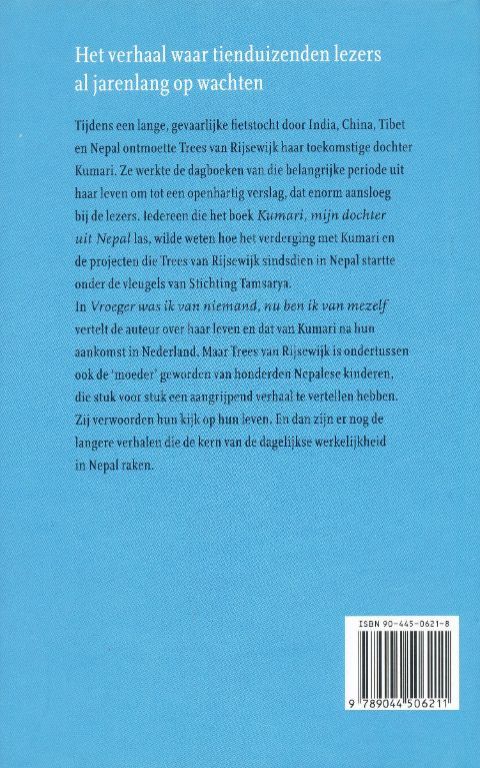 Het verhaal waar tienduizenden lezers al jarenlang op wachten

Tijdens een lange, gevaarlijke fietstocht door India, China, Tibet en Nepal ontmoette Trees van Rijsewijk haar toekomstige dochter Kumari. Ze werkte de dagboeken van die belangrijke periode uit haar leven om tot een openhartig verslag, dat enorm aansloeg bij de lezers. Iedereen die het boek Kumari, mijn dochter uit Nepal las, wilde weten hoe het verderging met Kumari en de projecten die Trees van Rijsewijk sindsdien in Nepal startte onder de vleugels van Stichting Tamsarya.
In Vroeger was ik van niemand, nu ben ik van mezelf vertelt de auteur over haar leven en dat van Kumari na hun aankomst in Nederland. Maar Trees van Rijsewijk is ondertussen ook de 'moeder' geworden van honderden Nepalese kinderen, die stuk voor stuk een aangrijpend verhaal te vertellen hebben. Zij verwoorden hun kijk op hun leven. En dan zijn er nog de langere verhalen die de kern van de dagelijkse werkelijkheid in Nepal raken.

ISBN 90-445-0621-8

9 789044 506211